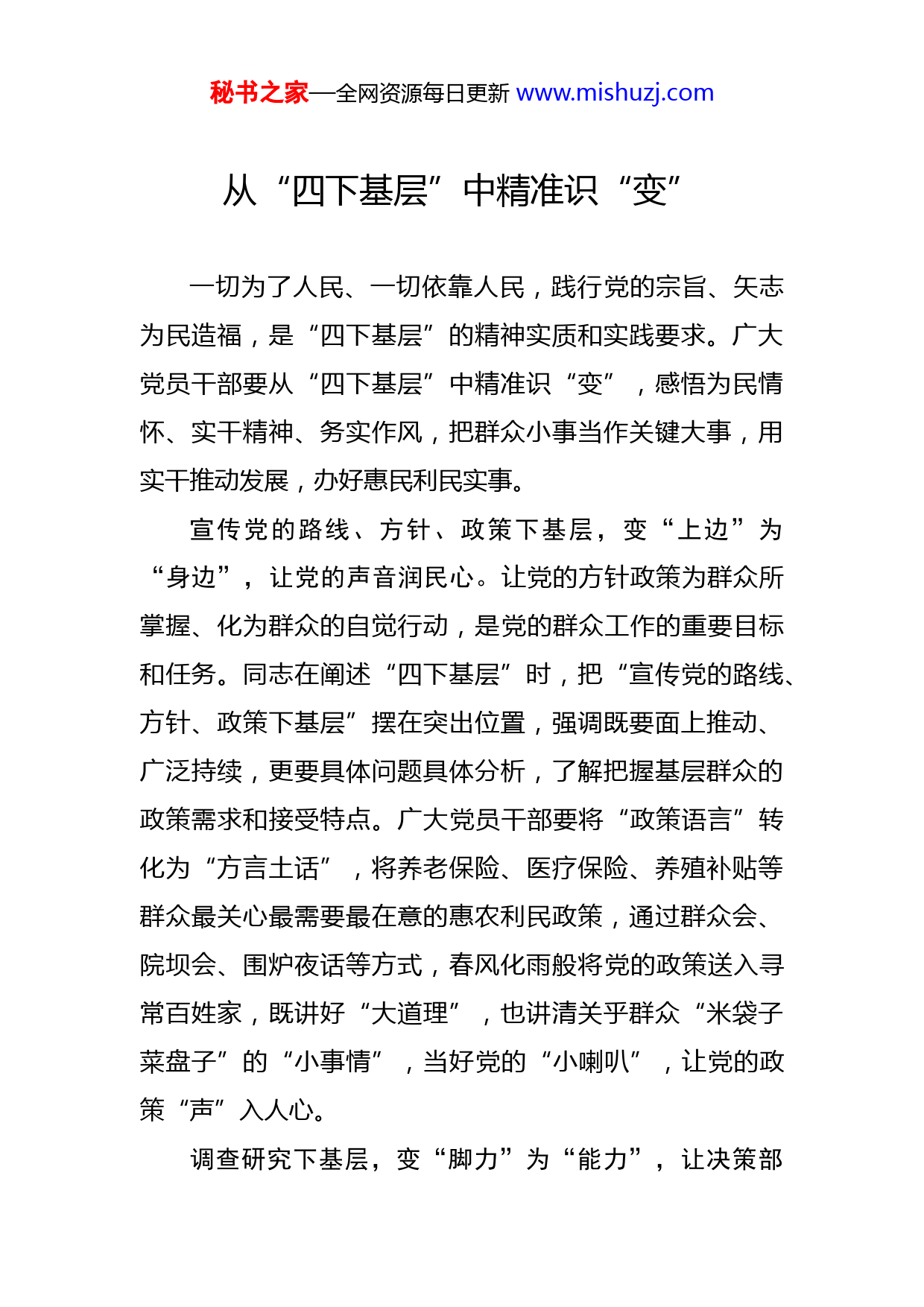 秘书之家—全网资源每日更新 www.mishuzj.com

从“四下基层”中精准识“变”

一切为了人民、一切依靠人民，践行党的宗旨、矢志为民造福，是“四下基层”的精神实质和实践要求。广大党员干部要从“四下基层”中精准识“变”，感悟为民情怀、实干精神、务实作风，把群众小事当作关键大事，用实干推动发展，办好惠民利民实事。

宣传党的路线、方针、政策下基层，变“上边”为“身边”，让党的声音润民心。让党的方针政策为群众所掌握、化为群众的自觉行动，是党的群众工作的重要目标和任务。同志在阐述“四下基层”时，把“宣传党的路线、方针、政策下基层”摆在突出位置，强调既要面上推动、广泛持续，更要具体问题具体分析，了解把握基层群众的政策需求和接受特点。广大党员干部要将“政策语言”转化为“方言土话”，将养老保险、医疗保险、养殖补贴等群众最关心最需要最在意的惠农利民政策，通过群众会、院坝会、围炉夜话等方式，春风化雨般将党的政策送入寻常百姓家，既讲好“大道理”，也讲清关乎群众“米袋子菜盘子”的“小事情”，当好党的“小喇叭”，让党的政策“声”入人心。

调查研究下基层，变“脚力”为“能力”，让决策部